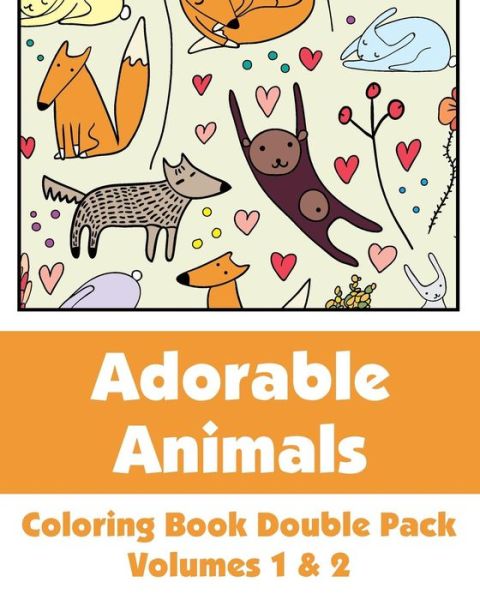 Adorable Animals

Coloring Book Double Pack
Volumes 1 & 2